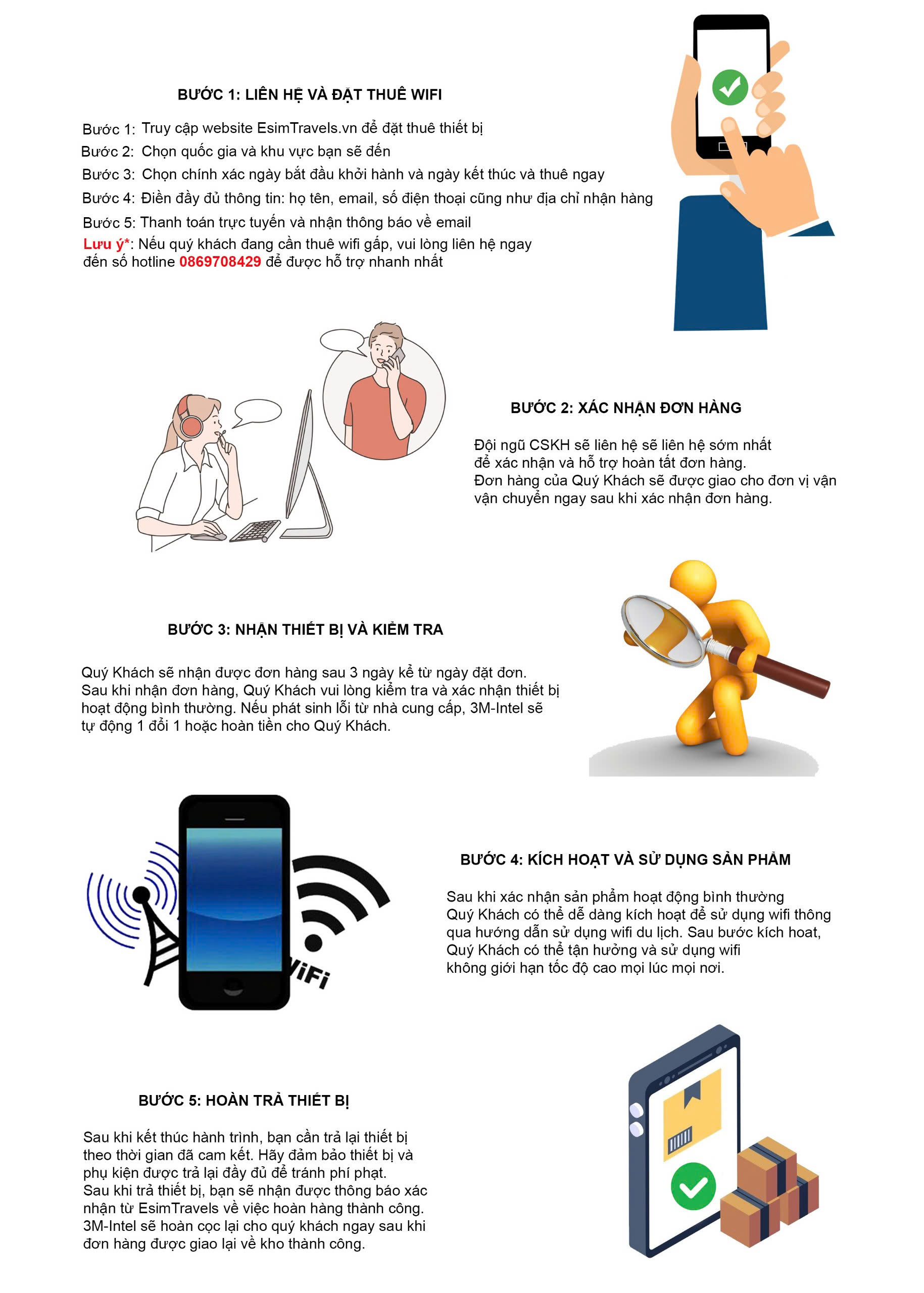 BƯỚC 1: LIÊN HỆ VÀ ĐẶT THUÊ WIFI

Bước 1: Truy cập website EsimTravels.vn để đặt thuê thiết bị
Bước 2: Chọn quốc gia và khu vực bạn sẽ đến
Bước 3: Chọn chính xác ngày bắt đầu khởi hành và ngày kết thúc và thuê ngay
Bước 4: Điền đầy đủ thông tin: họ tên, email, số điện thoại cũng như địa chỉ nhận hàng
Bước 5: Thanh toán trực tuyến và nhận thông báo về email
Lưu ý*: Nếu quý khách đang cần thuê wifi gấp, vui lòng liên hệ ngay đến số hotline 0869708429 để được hỗ trợ nhanh nhất

BƯỚC 2: XÁC NHẬN ĐƠN HÀNG

Đội ngũ CSKH sẽ liên hệ sẽ liên hệ sớm nhất để xác nhận và hỗ trợ hoàn tất đơn hàng.
Đơn hàng của Quý Khách sẽ được giao cho đơn vị vận vận chuyển ngay sau khi xác nhận đơn hàng.

BƯỚC 3: NHẬN THIẾT BỊ VÀ KIỂM TRA

Quý Khách sẽ nhận được đơn hàng sau 3 ngày kể từ ngày đặt đơn. Sau khi nhận đơn hàng, Quý Khách vui lòng kiểm tra và xác nhận thiết bị hoạt động bình thường. Nếu phát sinh lỗi từ nhà cung cấp, 3M-Intel sẽ tự động 1 đổi 1 hoặc hoàn tiền cho Quý Khách.

WiFi

BƯỚC 4: KÍCH HOẠT VÀ SỬ DỤNG SẢN PHẨM

Sau khi xác nhận sản phẩm hoạt động bình thường Quý Khách có thể dễ dàng kích hoạt để sử dụng wifi thông qua hướng dẫn sử dụng wifi du lịch. Sau bước kích hoat, Quý Khách có thể tận hưởng và sử dụng wifi không giới hạn tốc độ cao mọi lúc mọi nơi.

BƯỚC 5: HOÀN TRẢ THIẾT BỊ

Sau khi kết thúc hành trình, bạn cần trả lại thiết bị theo thời gian đã cam kết. Hãy đảm bảo thiết bị và phụ kiện được trả lại đầy đủ để tránh phí phạt.
Sau khi trả thiết bị, bạn sẽ nhận được thông báo xác nhận từ EsimTravels về việc hoàn hàng thành công.
3M-Intel sẽ hoàn cọc lại cho quý khách ngay sau khi đơn hàng được giao lại về kho thành công.